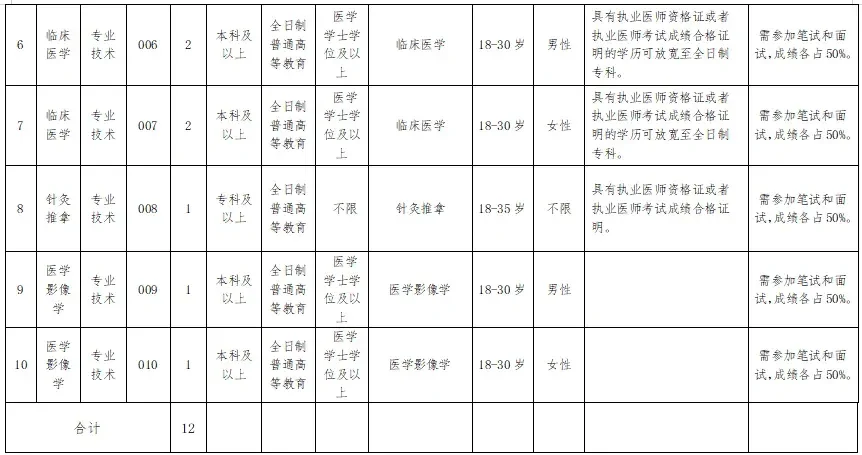 | 6 | 临床医学 | 专业技术 | 006 | 2 | 本科及以上 | 全日制普通高等教育 | 医学学士学位及以上 | 临床医学 | 18-30岁 | 男性 | 具有执业医师资格证或者执业医师考试成绩合格证明的学历可放宽至全日制专科。 | 需参加笔试和面试，成绩各占50%。 |
|---|---|---|---|---|---|---|---|---|---|---|---|---|
| 7 | 临床医学 | 专业技术 | 007 | 2 | 本科及以上 | 全日制普通高等教育 | 医学学士学位及以上 | 临床医学 | 18-30岁 | 女性 | 具有执业医师资格证或者执业医师考试成绩合格证明的学历可放宽至全日制专科。 | 需参加笔试和面试，成绩各占50%。 |
| 8 | 针灸推拿 | 专业技术 | 008 | 1 | 专科及以上 | 全日制普通高等教育 | 不限 | 针灸推拿 | 18-35岁 | 不限 | 具有执业医师资格证或者执业医师考试成绩合格证明。 | 需参加笔试和面试，成绩各占50%。 |
| 9 | 医学影像学 | 专业技术 | 009 | 1 | 本科及以上 | 全日制普通高等教育 | 医学学士学位及以上 | 医学影像学 | 18-30岁 | 男性 | | 需参加笔试和面试，成绩各占50%。 |
| 10 | 医学影像学 | 专业技术 | 010 | 1 | 本科及以上 | 全日制普通高等教育 | 医学学士学位及以上 | 医学影像学 | 18-30岁 | 女性 | | 需参加笔试和面试，成绩各占50%。 |
| 合计 | | | | 12 | | | | | | | | |